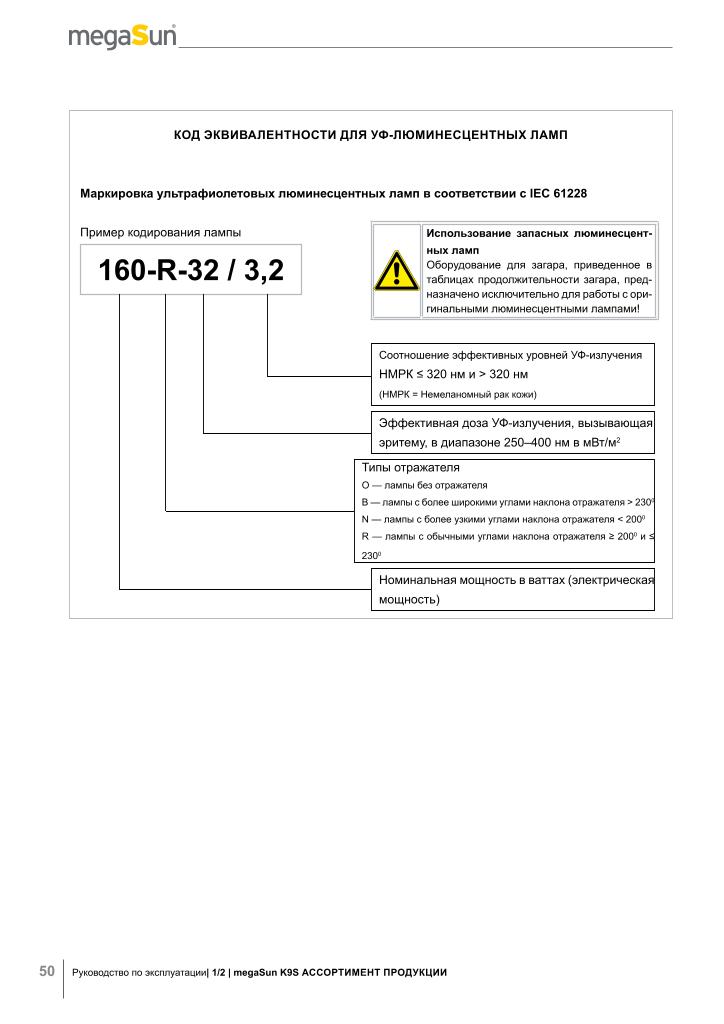 megaSun

КОД ЭКВИВАЛЕНТНОСТИ ДЛЯ УФ-ЛЮМИНЕСЦЕНТНЫХ ЛАМП

Маркировка ультрафиолетовых люминесцентных ламп в соответствии с IEC 61228

Пример кодирования лампы

160-R-32 / 3,2

Использование запасных люминесцентных ламп
Оборудование для загара, приведенное в таблицах продолжительности загара, предназначено исключительно для работы с оригинальными люминесцентными лампами!

Соотношение эффективных уровней УФ-излучения НМРК ≤ 320 нм и > 320 нм
(НМРК = Немеланомный рак кожи)

Эффективная доза УФ-излучения, вызывающая эритему, в диапазоне 250–400 нм в мВт/м$^2$

Типы отражателя
O — лампы без отражателя
B — лампы с более широкими углами наклона отражателя > 230$^0$
N — лампы с более узкими углами наклона отражателя < 200$^0$
R — лампы с обычными углами наклона отражателя ≥ 200$^0$ и ≤ 230$^0$

Номинальная мощность в ваттах (электрическая мощность)

50 Руководство по эксплуатации| 1/2 | megaSun K9S АССОРТИМЕНТ ПРОДУКЦИИ